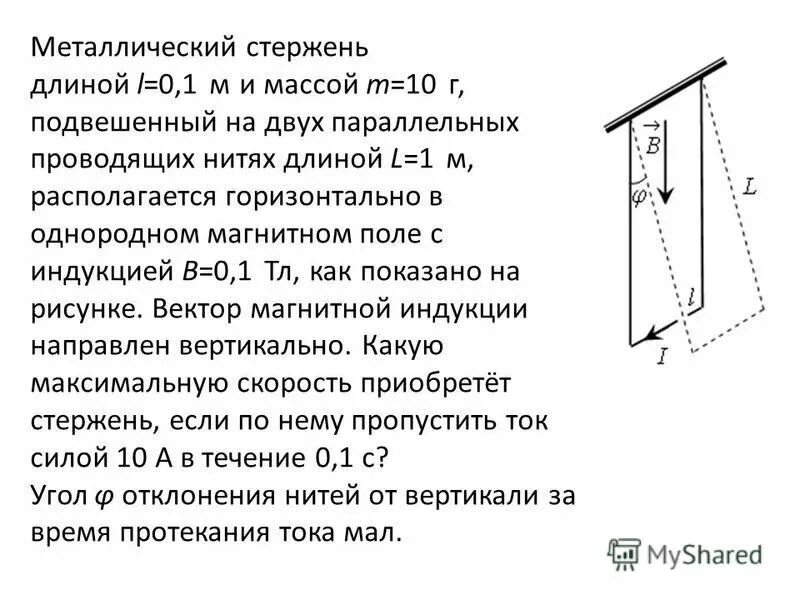 Металлический стержень длиной $l$=0,1 м и массой $m$=10 г, подвешенный на двух параллельных проводящих нитях длиной $L$=1 м, располагается горизонтально в однородном магнитном поле с индукцией $B$=0,1 Тл, как показано на рисунке. Вектор магнитной индукции направлен вертикально. Какую максимальную скорость приобретёт стержень, если по нему пропустить ток силой 10 А в течение 0,1 с?
Угол $\varphi$ отклонения нитей от вертикали за время протекания тока мал.

$\vec{B}$
$\varphi$
$L$
$l$
$I$

MyShared